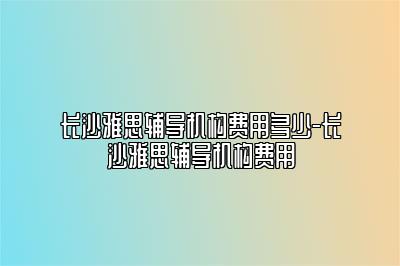 长沙雅思辅导机构费用多少-长沙雅思辅导机构费用